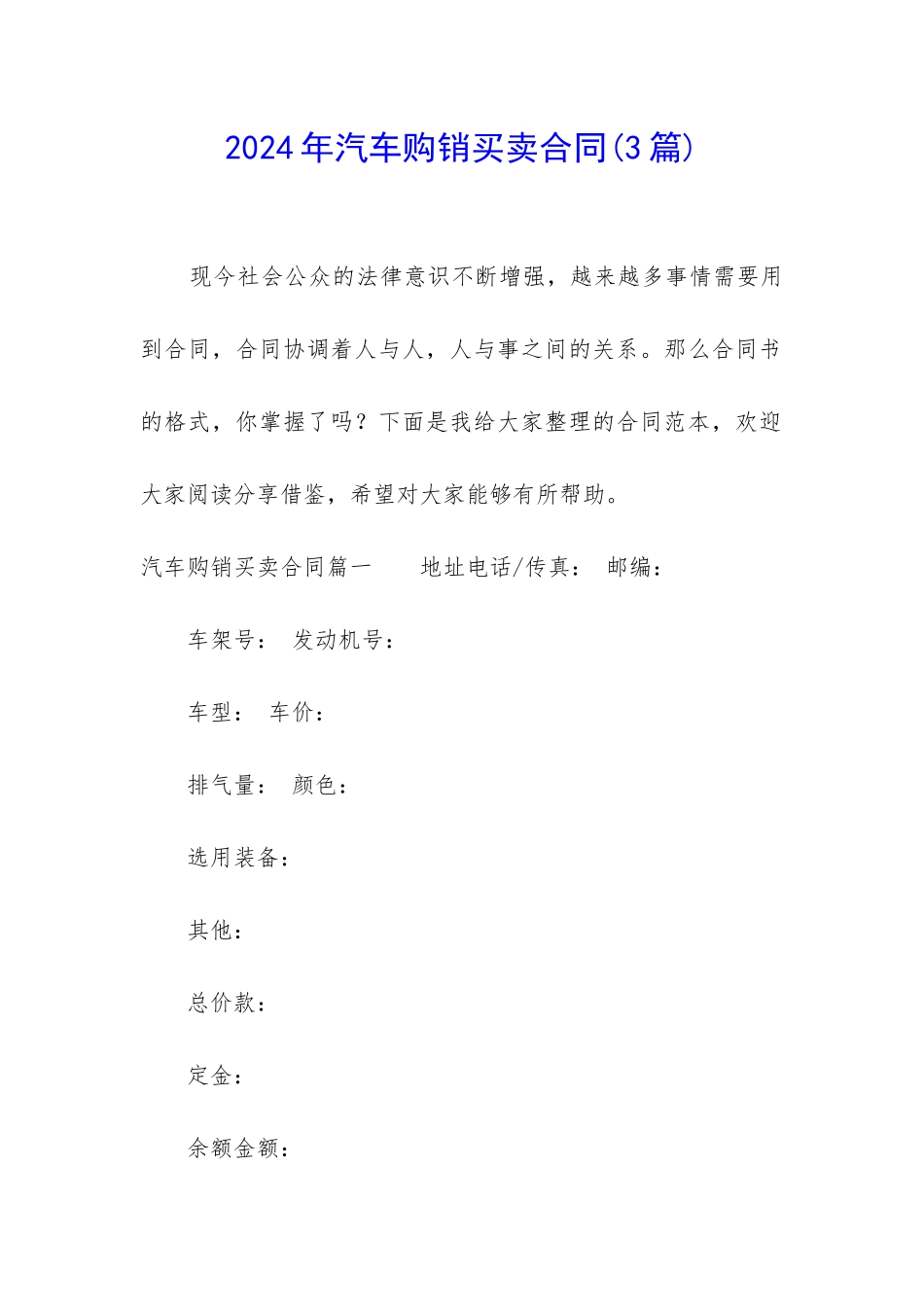 2024年汽车购销买卖合同(3篇)

现今社会公众的法律意识不断增强，越来越多事情需要用到合同，合同协调着人与人，人与事之间的关系。那么合同书的格式，你掌握了吗？下面是我给大家整理的合同范本，欢迎大家阅读分享借鉴，希望对大家能够有所帮助。

汽车购销买卖合同篇一　　地址电话/传真：　邮编：

车架号：　发动机号：

车型：　车价：

排气量：　颜色：

选用装备：

其他：

总价款：

定金：

余额金额：